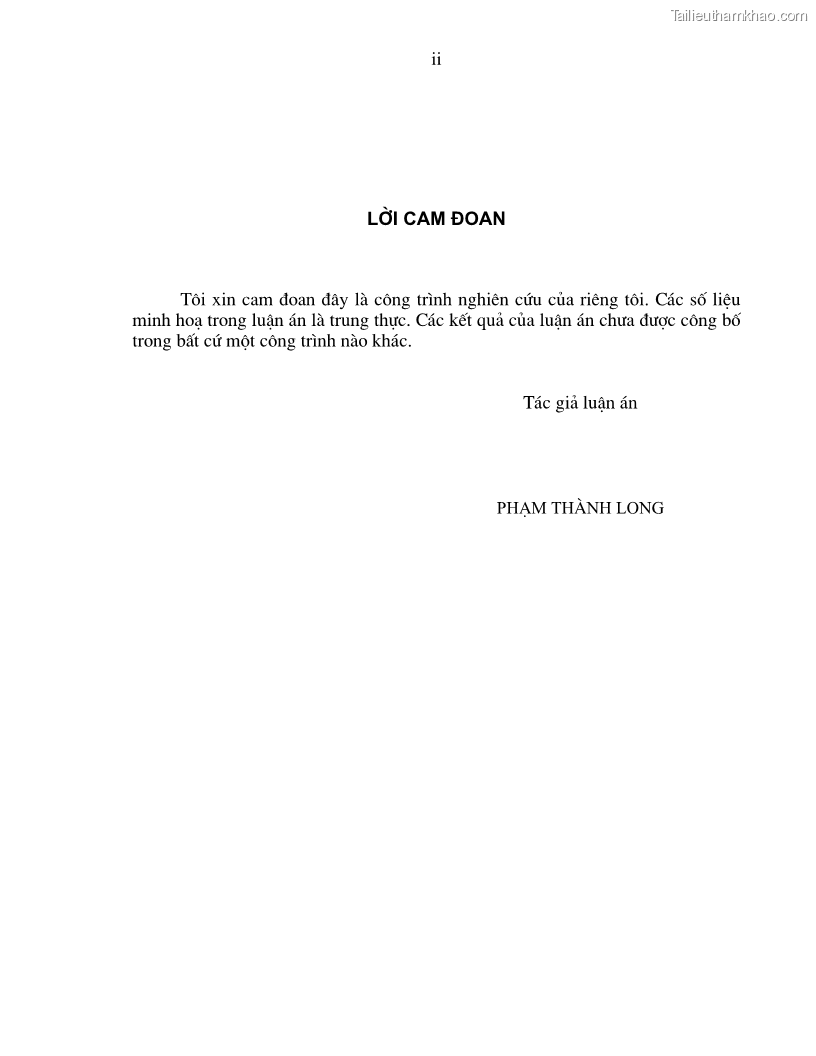 Tailieuthamkhao.com

ii

LỜI CAM ĐOAN

Tôi xin cam đoan đây là công trình nghiên cứu của riêng tôi. Các số liệu minh hoạ trong luận án là trung thực. Các kết quả của luận án chưa được công bố trong bất cứ một công trình nào khác.

Tác giả luận án

PHẠM THÀNH LONG